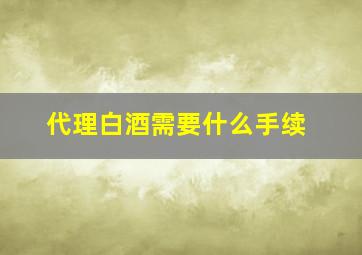 代理白酒需要什么手续